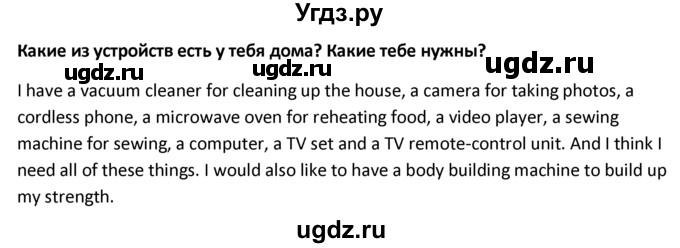 Угдз.ру

Какие из устройств есть у тебя дома? Какие тебе нужны?

ugdz.ru ugdz.ru ugdz.ru

I have a vacuum cleaner for cleaning up the house, a camera for taking photos, a cordless phone, a microwave oven for reheating food, a video player, a sewing machine for sewing, a computer, a TV set and a TV remote-control unit. And I think I need all of these things. I would also like to have a body building machine to build up my strength.

ugdz.ru